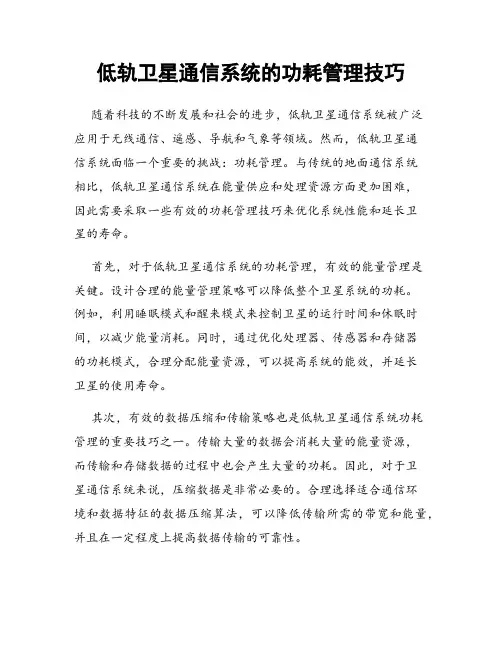 低轨卫星通信系统的功耗管理技巧

随着科技的不断发展和社会的进步，低轨卫星通信系统被广泛应用于无线通信、遥感、导航和气象等领域。然而，低轨卫星通信系统面临一个重要的挑战：功耗管理。与传统的地面通信系统相比，低轨卫星通信系统在能量供应和处理资源方面更加困难，因此需要采取一些有效的功耗管理技巧来优化系统性能和延长卫星的寿命。

首先，对于低轨卫星通信系统的功耗管理，有效的能量管理是关键。设计合理的能量管理策略可以降低整个卫星系统的功耗。例如，利用睡眠模式和醒来模式来控制卫星的运行时间和休眠时间，以减少能量消耗。同时，通过优化处理器、传感器和存储器的功耗模式，合理分配能量资源，可以提高系统的能效，并延长卫星的使用寿命。

其次，有效的数据压缩和传输策略也是低轨卫星通信系统功耗管理的重要技巧之一。传输大量的数据会消耗大量的能量资源，而传输和存储数据的过程中也会产生大量的功耗。因此，对于卫星通信系统来说，压缩数据是非常必要的。合理选择适合通信环境和数据特征的数据压缩算法，可以降低传输所需的带宽和能量，并且在一定程度上提高数据传输的可靠性。